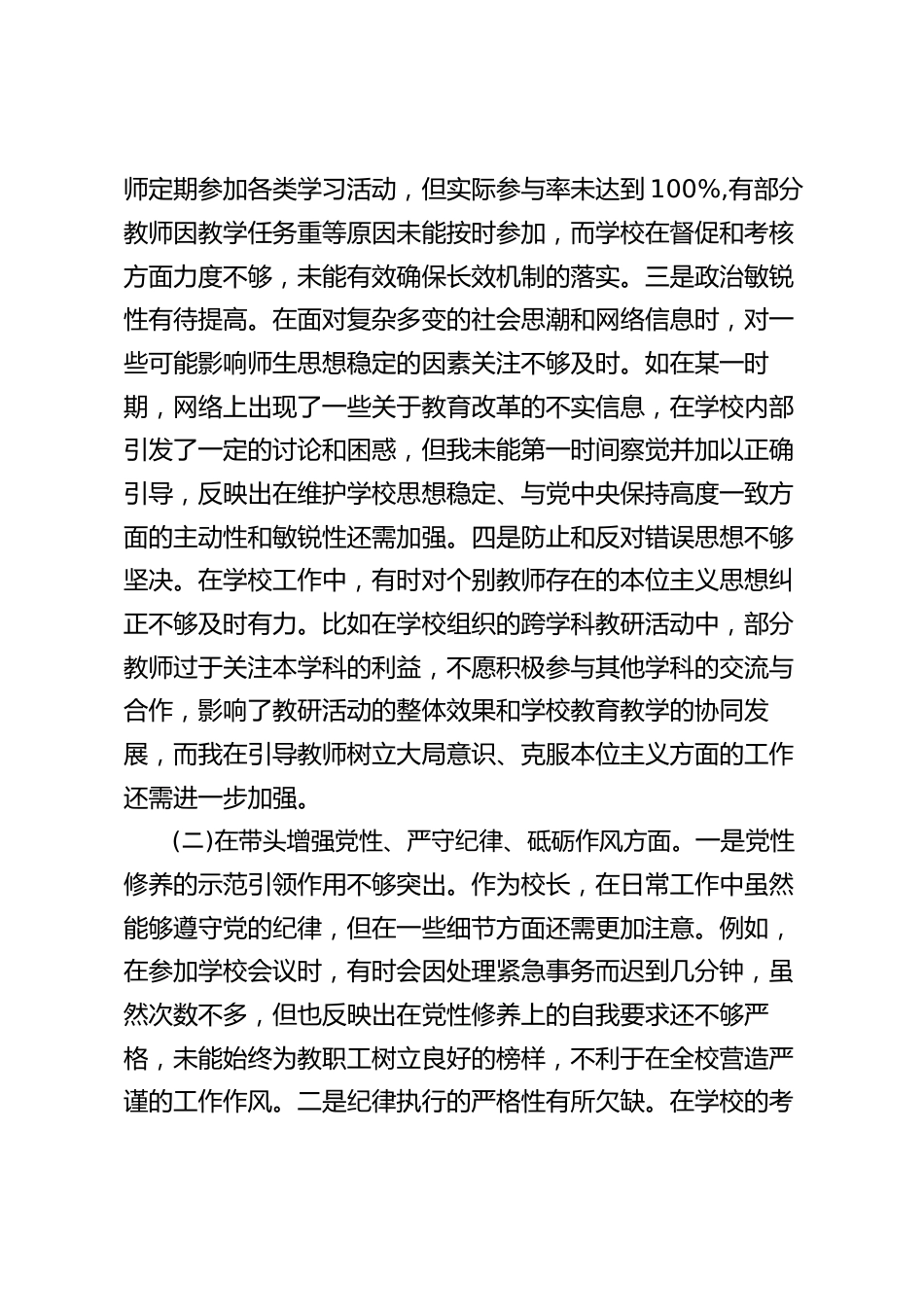 师定期参加各类学习活动，但实际参与率未达到100%,有部分教师因教学任务重等原因未能按时参加，而学校在督促和考核方面力度不够，未能有效确保长效机制的落实。三是政治敏锐性有待提高。在面对复杂多变的社会思潮和网络信息时，对一些可能影响师生思想稳定的因素关注不够及时。如在某一时期，网络上出现了一些关于教育改革的不实信息，在学校内部引发了一定的讨论和困惑，但我未能第一时间察觉并加以正确引导，反映出在维护学校思想稳定、与党中央保持高度一致方面的主动性和敏锐性还需加强。四是防止和反对错误思想不够坚决。在学校工作中，有时对个别教师存在的本位主义思想纠正不够及时有力。比如在学校组织的跨学科教研活动中，部分教师过于关注本学科的利益，不愿积极参与其他学科的交流与合作，影响了教研活动的整体效果和学校教育教学的协同发展，而我在引导教师树立大局意识、克服本位主义方面的工作还需进一步加强。

(二)在带头增强党性、严守纪律、砥砺作风方面。一是党性修养的示范引领作用不够突出。作为校长，在日常工作中虽然能够遵守党的纪律，但在一些细节方面还需更加注意。例如，在参加学校会议时，有时会因处理紧急事务而迟到几分钟，虽然次数不多，但也反映出在党性修养上的自我要求还不够严格，未能始终为教职工树立良好的榜样，不利于在全校营造严谨的工作作风。二是纪律执行的严格性有所欠缺。在学校的考